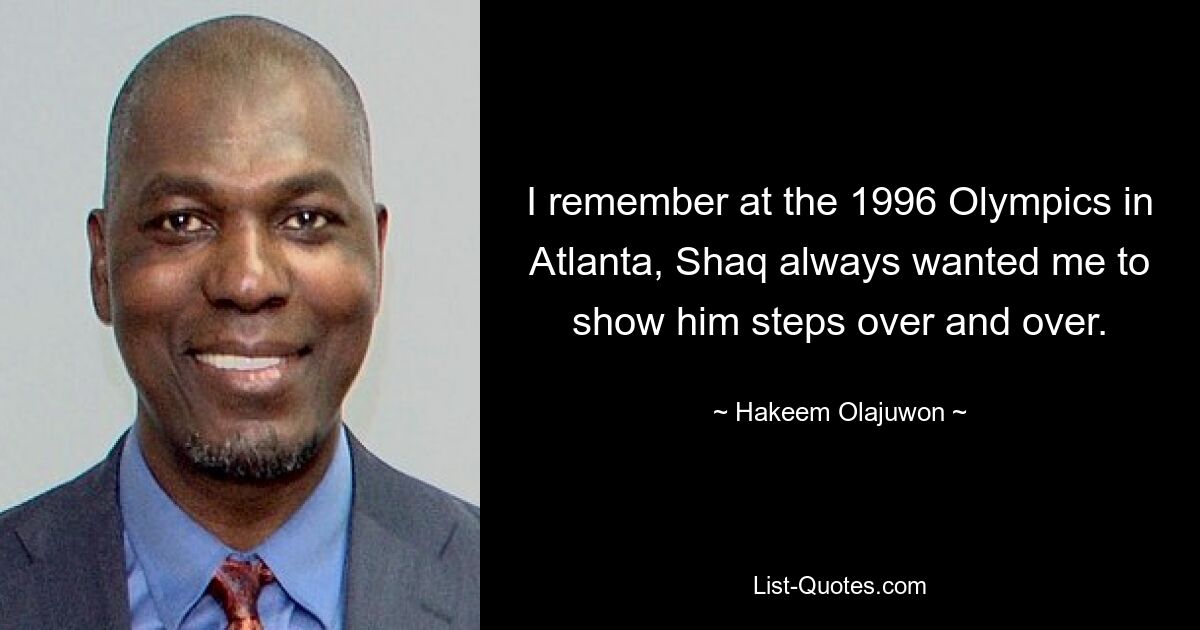 I remember at the 1996 Olympics in Atlanta, Shaq always wanted me to show him steps over and over.

~ Hakeem Olajuwon ~

List-Quotes.com